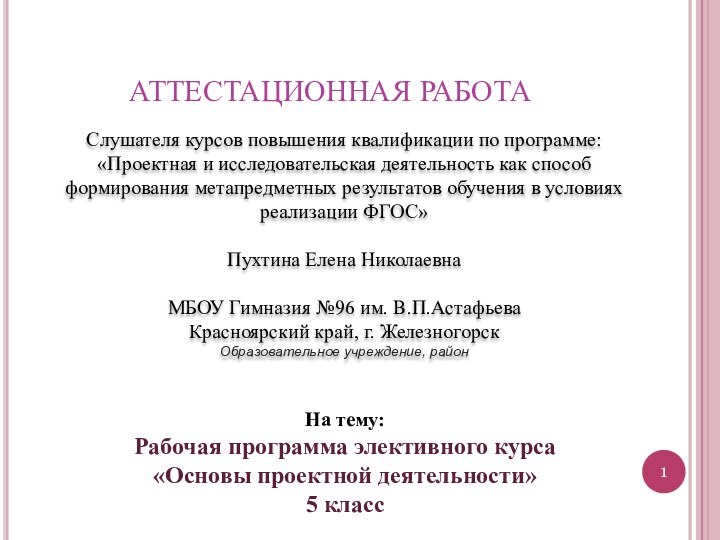 АТТЕСТАЦИОННАЯ РАБОТА

Слушателя курсов повышения квалификации по программе: «Проектная и исследовательская деятельность как способ формирования метапредметных результатов обучения в условиях реализации ФГОС»

Пухтина Елена Николаевна

МБОУ Гимназия №96 им. В.П.Астафьева
Красноярский край, г. Железногорск
Образовательное учреждение, район

На тему:
Рабочая программа элективного курса «Основы проектной деятельности»
5 класс

1